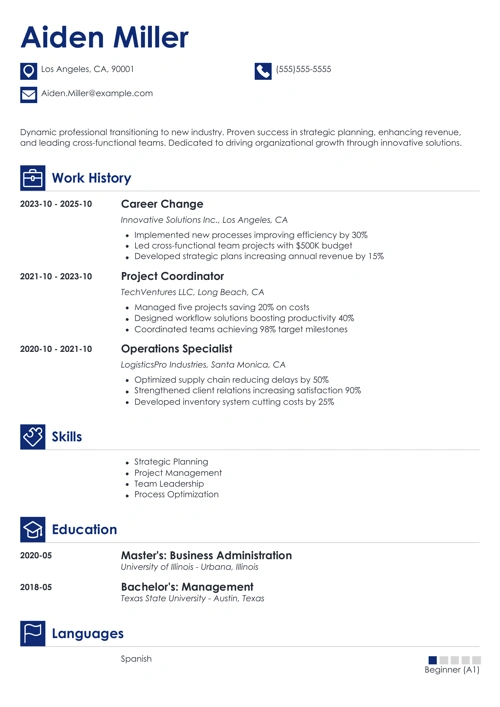 Aiden Miller

Los Angeles, CA, 90001

(555)555-5555

Aiden.Miller@example.com

Dynamic professional transitioning to new industry. Proven success in strategic planning, enhancing revenue, and leading cross-functional teams. Dedicated to driving organizational growth through innovative solutions.

Work History

2023-10 - 2025-10

Career Change

Innovative Solutions Inc., Los Angeles, CA

- Implemented new processes improving efficiency by 30%
- Led cross-functional team projects with $500K budget
- Developed strategic plans increasing annual revenue by 15%

2021-10 - 2023-10

Project Coordinator

TechVentures LLC, Long Beach, CA

- Managed five projects saving 20% on costs
- Designed workflow solutions boosting productivity 40%
- Coordinated teams achieving 98% target milestones

2020-10 - 2021-10

Operations Specialist

LogisticsPro Industries, Santa Monica, CA

- Optimized supply chain reducing delays by 50%
- Strengthened client relations increasing satisfaction 90%
- Developed inventory system cutting costs by 25%

Skills

- Strategic Planning
- Project Management
- Team Leadership
- Process Optimization

Education

2020-05

Master's: Business Administration

University of Illinois - Urbana, Illinois

2018-05

Bachelor's: Management

Texas State University - Austin, Texas

Languages

Spanish

Beginner (A1)